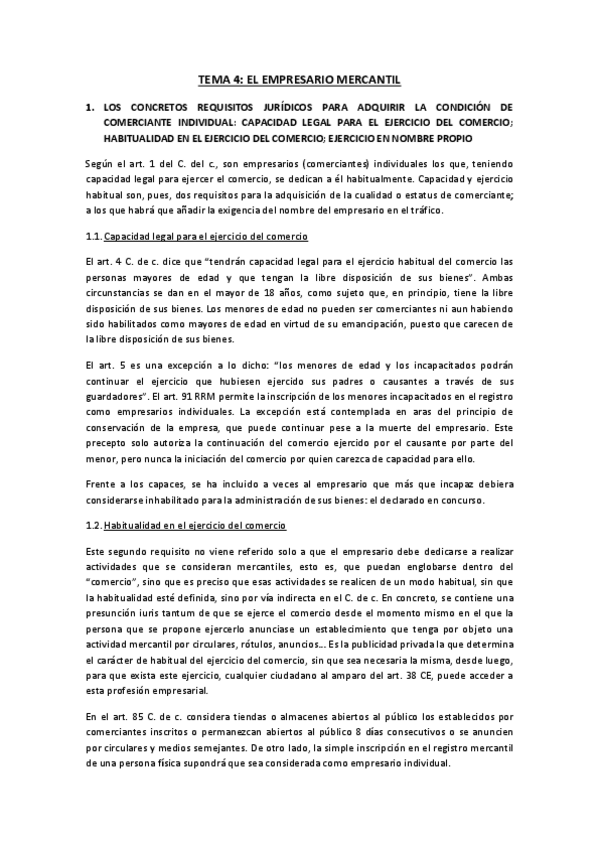 TEMA 4: EL EMPRESARIO MERCANTIL

1. LOS CONCRETOS REQUISITOS JURÍDICOS PARA ADQUIRIR LA CONDICIÓN DE COMERCIANTE INDIVIDUAL: CAPACIDAD LEGAL PARA EL EJERCICIO DEL COMERCIO; HABITUALIDAD EN EL EJERCICIO DEL COMERCIO; EJERCICIO EN NOMBRE PROPIO

Según el art. 1 del C. del c., son empresarios (comerciantes) individuales los que, teniendo capacidad legal para ejercer el comercio, se dedican a él habitualmente. Capacidad y ejercicio habitual son, pues, dos requisitos para la adquisición de la cualidad o estatus de comerciante; a los que habrá que añadir la exigencia del nombre del empresario en el tráfico.

1.1. Capacidad legal para el ejercicio del comercio

El art. 4 C. de c. dice que "tendrán capacidad legal para el ejercicio habitual del comercio las personas mayores de edad y que tengan la libre disposición de sus bienes". Ambas circunstancias se dan en el mayor de 18 años, como sujeto que, en principio, tiene la libre disposición de sus bienes. Los menores de edad no pueden ser comerciantes ni aun habiendo sido habilitados como mayores de edad en virtud de su emancipación, puesto que carecen de la libre disposición de sus bienes.

El art. 5 es una excepción a lo dicho: "los menores de edad y los incapacitados podrán continuar el ejercicio que hubiesen ejercido sus padres o causantes a través de sus guardadores". El art. 91 RRM permite la inscripción de los menores incapacitados en el registro como empresarios individuales. La excepción está contemplada en aras del principio de conservación de la empresa, que puede continuar pese a la muerte del empresario. Este precepto solo autoriza la continuación del comercio ejercido por el causante por parte del menor, pero nunca la iniciación del comercio por quien carezca de capacidad para ello.

Frente a los capaces, se ha incluido a veces al empresario que más que incapaz debiera considerarse inhabilitado para la administración de sus bienes: el declarado en concurso.

1.2. Habitualidad en el ejercicio del comercio

Este segundo requisito no viene referido solo a que el empresario debe dedicarse a realizar actividades que se consideran mercantiles, esto es, que puedan englobarse dentro del "comercio", sino que es preciso que esas actividades se realicen de un modo habitual, sin que la habitualidad esté definida, sino por vía indirecta en el C. de c. En concreto, se contiene una presunción iuris tantum de que se ejerce el comercio desde el momento mismo en el que la persona que se propone ejercerlo anunciase un establecimiento que tenga por objeto una actividad mercantil por circulares, rótulos, anuncios... Es la publicidad privada la que determina el carácter de habitual del ejercicio del comercio, sin que sea necesaria la misma, desde luego, para que exista este ejercicio, cualquier ciudadano al amparo del art. 38 CE, puede acceder a esta profesión empresarial.

En el art. 85 C. de c. considera tiendas o almacenes abiertos al público los establecidos por comerciantes inscritos o permanezcan abiertos al público 8 días consecutivos o se anuncien por circulares y medios semejantes. De otro lado, la simple inscripción en el registro mercantil de una persona física supondrá que sea considerada como empresario individual.